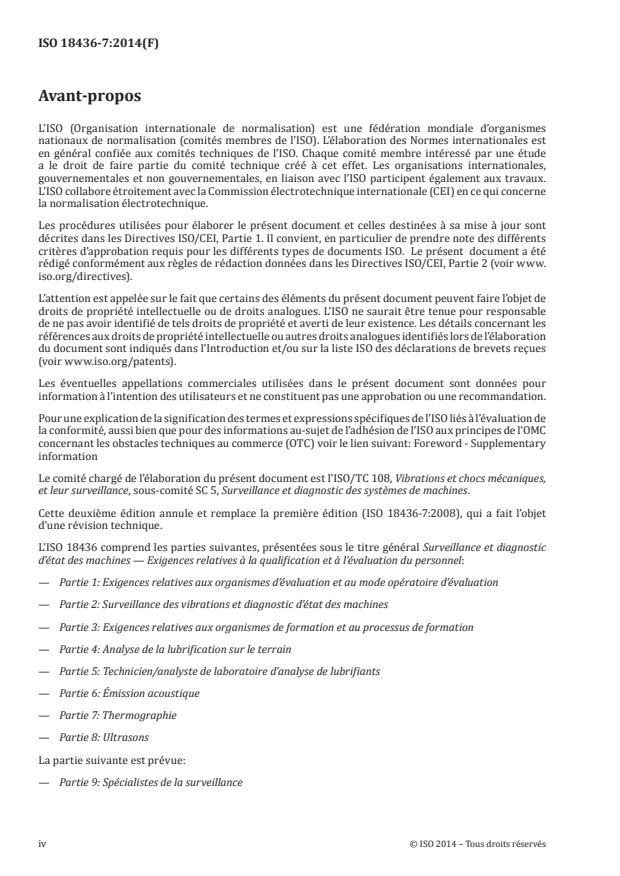 ISO 18436-7:2014(F)

Avant-propos

L'ISO (Organisation internationale de normalisation) est une fédération mondiale d'organismes nationaux de normalisation (comités membres de l'ISO). L'élaboration des Normes internationales est en général confiée aux comités techniques de l'ISO. Chaque comité membre intéressé par une étude a le droit de faire partie du comité technique créé à cet effet. Les organisations internationales, gouvernementales et non gouvernementales, en liaison avec l'ISO participent également aux travaux. L'ISO collabore étroitement avec la Commission électrotechnique internationale (CEI) en ce qui concerne la normalisation électrotechnique.

Les procédures utilisées pour élaborer le présent document et celles destinées à sa mise à jour sont décrites dans les Directives ISO/CEI, Partie 1. Il convient, en particulier de prendre note des différents critères d'approbation requis pour les différents types de documents ISO. Le présent document a été rédigé conformément aux règles de rédaction données dans les Directives ISO/CEI, Partie 2 (voir www.iso.org/directives).

L'attention est appelée sur le fait que certains des éléments du présent document peuvent faire l'objet de droits de propriété intellectuelle ou de droits analogues. L'ISO ne saurait être tenue pour responsable de ne pas avoir identifié de tels droits de propriété et averti de leur existence. Les détails concernant les références aux droits de propriété intellectuelle ou autres droits analogues identifiés lors de l'élaboration du document sont indiqués dans l'Introduction et/ou sur la liste ISO des déclarations de brevets reçues (voir www.iso.org/patents).

Les éventuelles appellations commerciales utilisées dans le présent document sont données pour information à l'intention des utilisateurs et ne constituent pas une approbation ou une recommandation.

Pour une explication de la signification des termes et expressions spécifiques de l'ISO liés à l'évaluation de la conformité, aussi bien que pour des informations au-sujet de l'adhésion de l'ISO aux principes de l'OMC concernant les obstacles techniques au commerce (OTC) voir le lien suivant: Foreword - Supplementary information

Le comité chargé de l'élaboration du présent document est l'ISO/TC 108, Vibrations et chocs mécaniques, et leur surveillance, sous-comité SC 5, Surveillance et diagnostic des systèmes de machines.

Cette deuxième édition annule et remplace la première édition (ISO 18436-7:2008), qui a fait l'objet d'une révision technique.

L'ISO 18436 comprend les parties suivantes, présentées sous le titre général Surveillance et diagnostic d'état des machines — Exigences relatives à la qualification et à l'évaluation du personnel:

— Partie 1: Exigences relatives aux organismes d'évaluation et au mode opératoire d'évaluation

— Partie 2: Surveillance des vibrations et diagnostic d'état des machines

— Partie 3: Exigences relatives aux organismes de formation et au processus de formation

— Partie 4: Analyse de la lubrification sur le terrain

— Partie 5: Technicien/analyste de laboratoire d'analyse de lubrifiants

— Partie 6: Émission acoustique

— Partie 7: Thermographie

— Partie 8: Ultrasons

La partie suivante est prévue:

— Partie 9: Spécialistes de la surveillance

iv

© ISO 2014 – Tous droits réservés